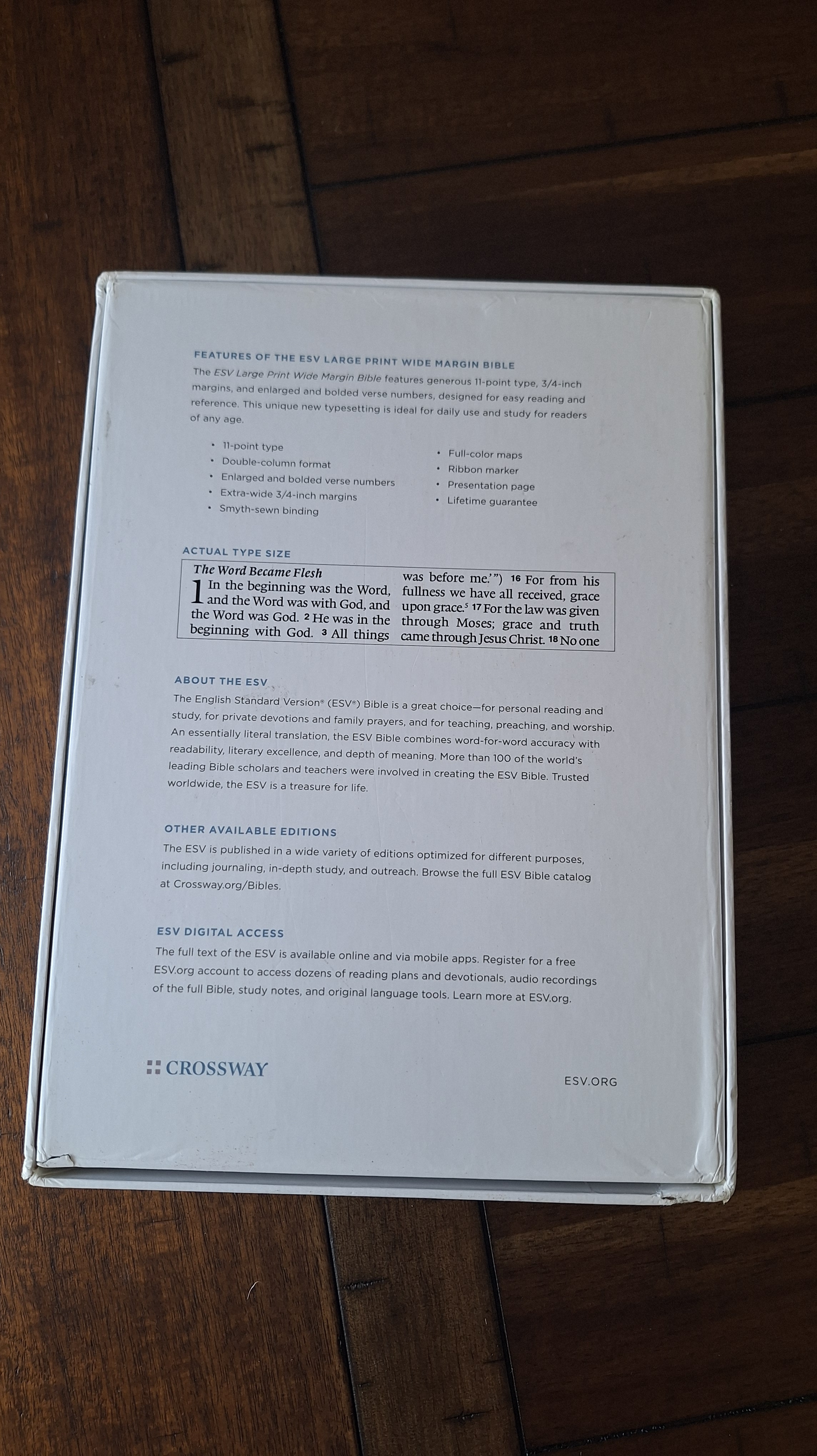 FEATURES OF THE ESV LARGE PRINT WIDE MARGIN BIBLE

The ESV Large Print Wide Margin Bible features generous 11-point type, 3/4-inch margins, and enlarged and bolded verse numbers, designed for easy reading and reference. This unique new typesetting is ideal for daily use and study for readers of any age.

• 11-point type
• Double-column format
• Enlarged and bolded verse numbers
• Extra-wide 3/4-inch margins
• Smyth-sewn binding

• Full-color maps
• Ribbon marker
• Presentation page
• Lifetime guarantee

ACTUAL TYPE SIZE

The Word Became Flesh

1 In the beginning was the Word, and the Word was with God, and the Word was God. 2 He was in the beginning with God. 3 All things

was before me.'") 16 For from his fullness we have all received, grace upon grace.$^{5}$ 17 For the law was given through Moses; grace and truth came through Jesus Christ. 18 No one

ABOUT THE ESV

The English Standard Version® (ESV®) Bible is a great choice—for personal reading and study, for private devotions and family prayers, and for teaching, preaching, and worship. An essentially literal translation, the ESV Bible combines word-for-word accuracy with readability, literary excellence, and depth of meaning. More than 100 of the world's leading Bible scholars and teachers were involved in creating the ESV Bible. Trusted worldwide, the ESV is a treasure for life.

OTHER AVAILABLE EDITIONS

The ESV is published in a wide variety of editions optimized for different purposes, including journaling, in-depth study, and outreach. Browse the full ESV Bible catalog at Crossway.org/Bibles.

ESV DIGITAL ACCESS

The full text of the ESV is available online and via mobile apps. Register for a free ESV.org account to access dozens of reading plans and devotionals, audio recordings of the full Bible, study notes, and original language tools. Learn more at ESV.org.

CROSSWAY

ESV.ORG